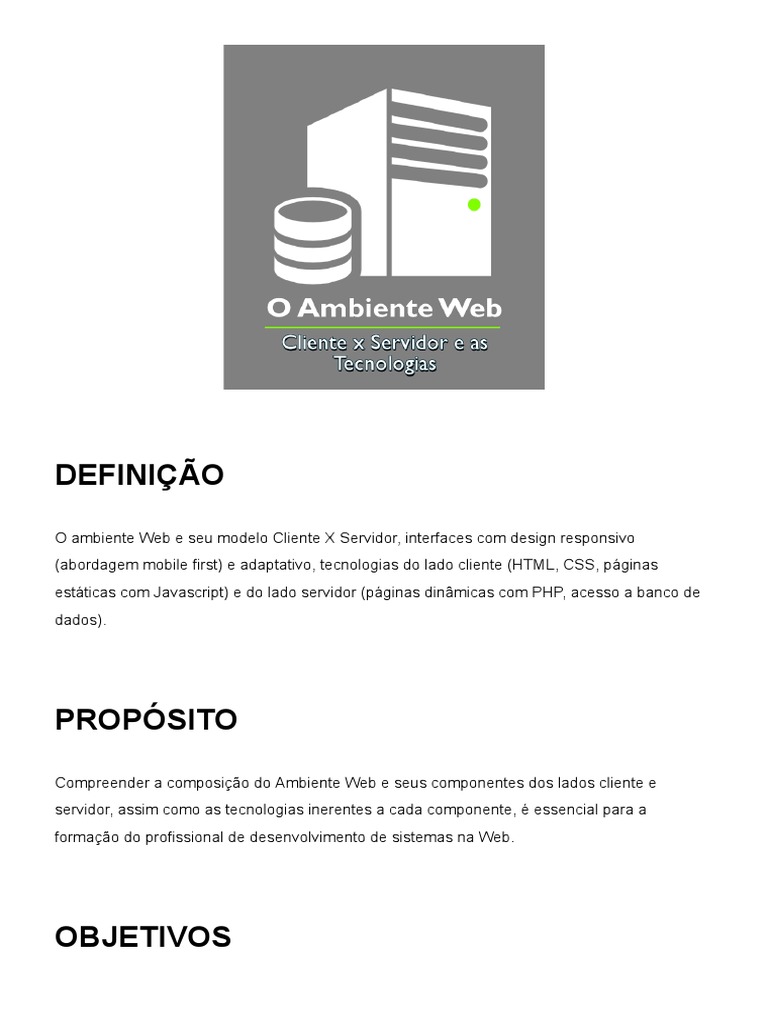 O Ambiente Web

Cliente x Servidor e as Tecnologias

DEFINIÇÃO

O ambiente Web e seu modelo Cliente X Servidor, interfaces com design responsivo (abordagem mobile first) e adaptativo, tecnologias do lado cliente (HTML, CSS, páginas estáticas com Javascript) e do lado servidor (páginas dinâmicas com PHP, acesso a banco de dados).

PROPÓSITO

Compreender a composição do Ambiente Web e seus componentes dos lados cliente e servidor, assim como as tecnologias inerentes a cada componente, é essencial para a formação do profissional de desenvolvimento de sistemas na Web.

OBJETIVOS